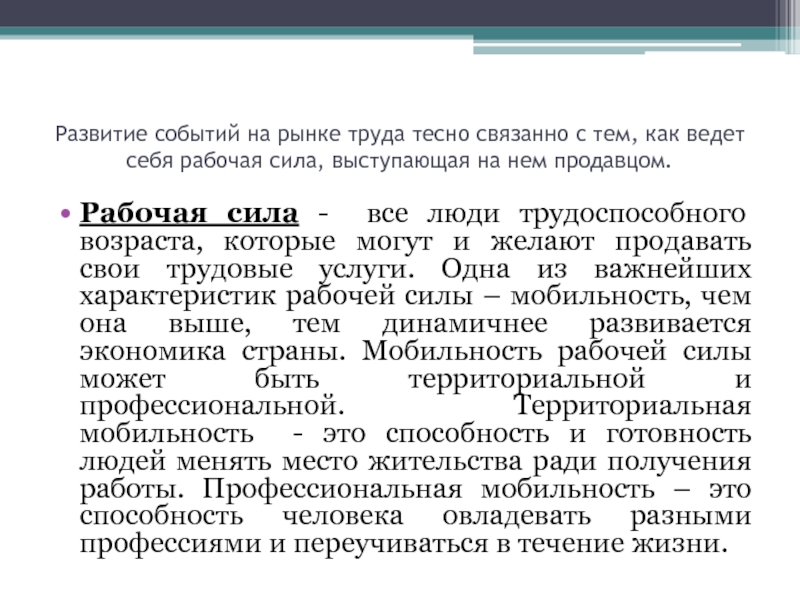 Развитие событий на рынке труда тесно связанно с тем, как ведет себя рабочая сила, выступающая на нем продавцом.

• Рабочая сила - все люди трудоспособного возраста, которые могут и желают продавать свои трудовые услуги. Одна из важнейших характеристик рабочей силы – мобильность, чем она выше, тем динамичнее развивается экономика страны. Мобильность рабочей силы может быть территориальной и профессиональной. Территориальная мобильность - это способность и готовность людей менять место жительства ради получения работы. Профессиональная мобильность – это способность человека овладевать разными профессиями и переучиваться в течение жизни.